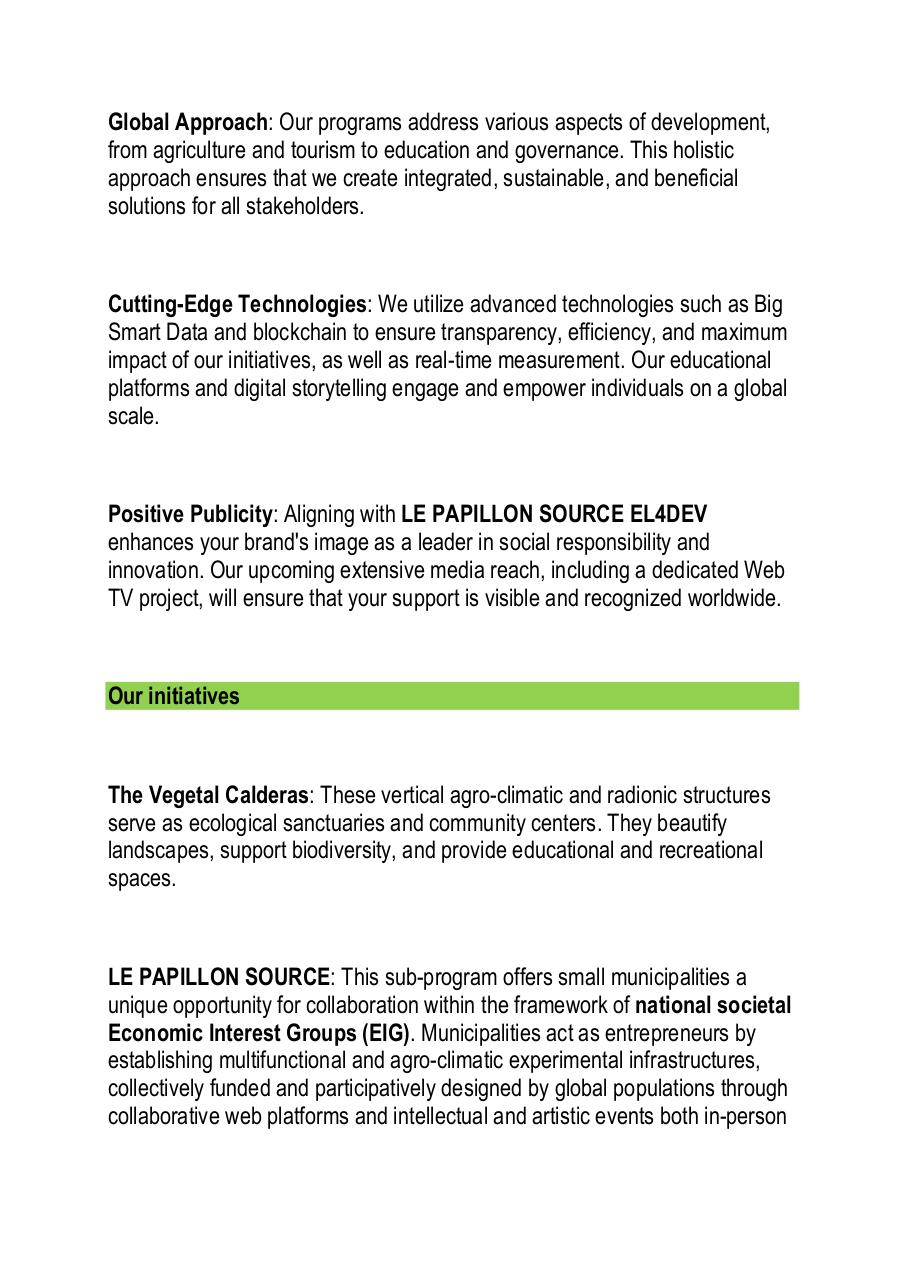 Global Approach: Our programs address various aspects of development, from agriculture and tourism to education and governance. This holistic approach ensures that we create integrated, sustainable, and beneficial solutions for all stakeholders.

Cutting-Edge Technologies: We utilize advanced technologies such as Big Smart Data and blockchain to ensure transparency, efficiency, and maximum impact of our initiatives, as well as real-time measurement. Our educational platforms and digital storytelling engage and empower individuals on a global scale.

Positive Publicity: Aligning with LE PAPILLON SOURCE EL4DEV enhances your brand's image as a leader in social responsibility and innovation. Our upcoming extensive media reach, including a dedicated Web TV project, will ensure that your support is visible and recognized worldwide.

Our initiatives

The Vegetal Calderas: These vertical agro-climatic and radionic structures serve as ecological sanctuaries and community centers. They beautify landscapes, support biodiversity, and provide educational and recreational spaces.

LE PAPILLON SOURCE: This sub-program offers small municipalities a unique opportunity for collaboration within the framework of national societal Economic Interest Groups (EIG). Municipalities act as entrepreneurs by establishing multifunctional and agro-climatic experimental infrastructures, collectively funded and participatively designed by global populations through collaborative web platforms and intellectual and artistic events both in-person